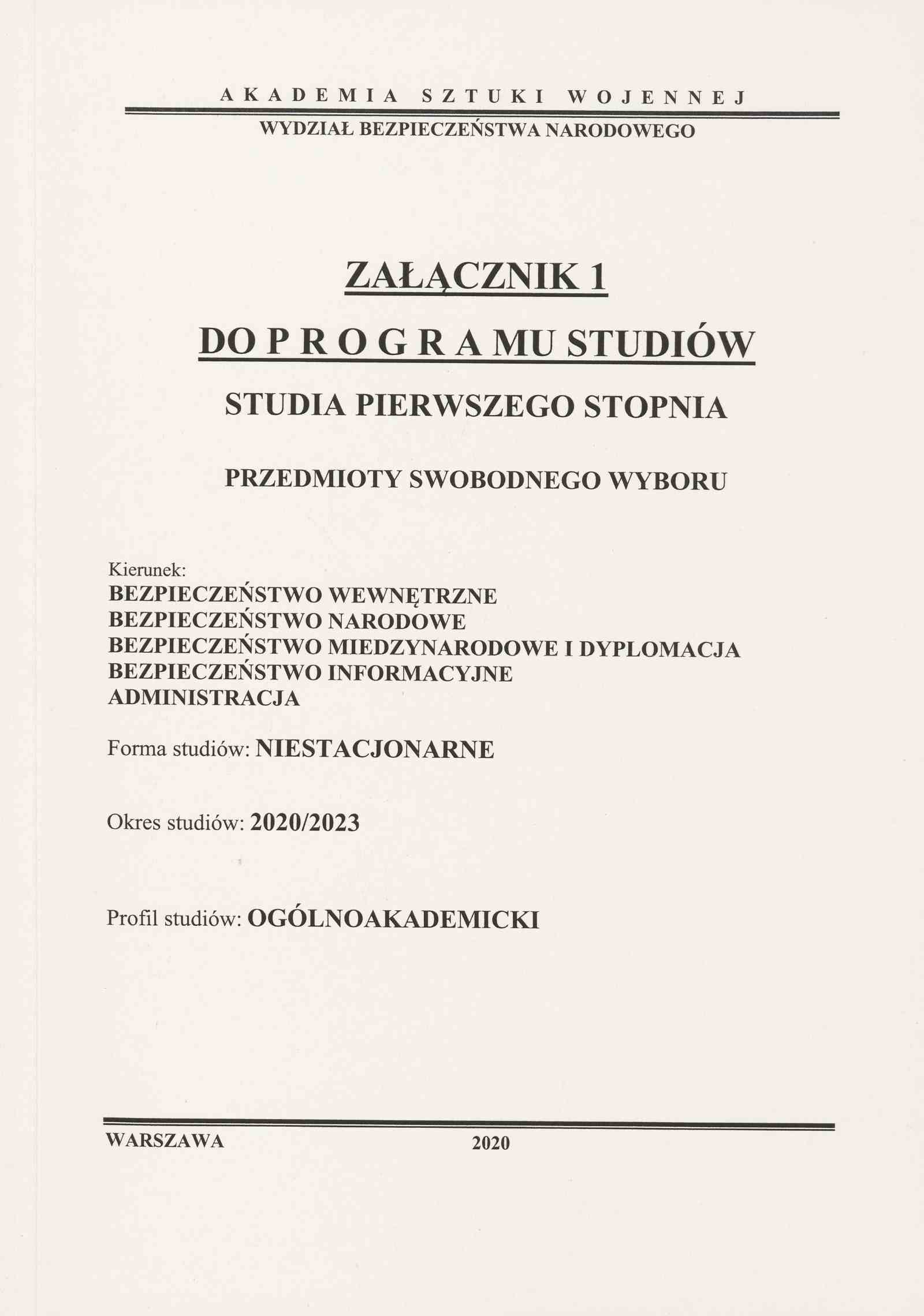 AKADEMIA SZTUKI WOJENNEJ

WYDZIAŁ BEZPIECZEŃSTWA NARODOWEGO

ZAŁĄCZNIK 1

DO P R O G R A MU STUDIÓW

STUDIA PIERWSZEGO STOPNIA

PRZEDMIOTY SWOBODNEGO WYBORU

Kierunek:
BEZPIECZEŃSTWO WEWNĘTRZNE
BEZPIECZEŃSTWO NARODOWE
BEZPIECZEŃSTWO MIEDZYNARODOWE I DYPLOMACJA
BEZPIECZEŃSTWO INFORMACYJNE
ADMINISTRACJA

Forma studiów: NIESTACJONARNE

Okres studiów: 2020/2023

Profil studiów: OGÓLNOAKADEMICKI

WARSZAWA 2020